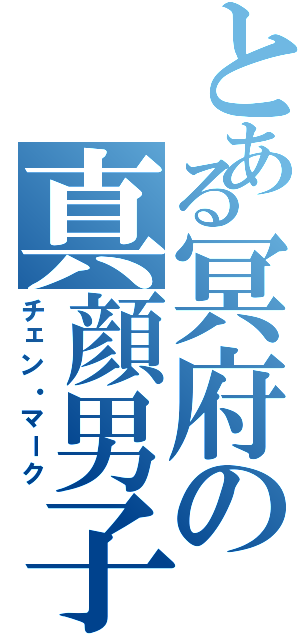 とある冥府の真顔男子
チェン・マーク